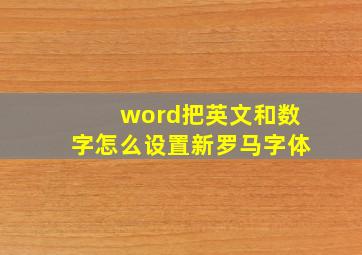 word把英文和数字怎么设置新罗马字体